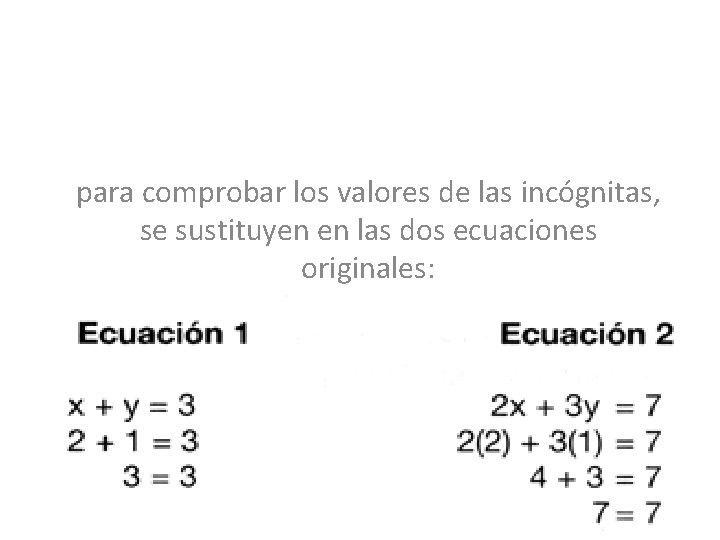 para comprobar los valores de las incógnitas, se sustituyen en las dos ecuaciones originales:

Ecuación 1

$x + y = 3$
$2 + 1 = 3$
$3 = 3$

Ecuación 2

$2x + 3y = 7$
$2(2) + 3(1) = 7$
$4 + 3 = 7$
$7 = 7$